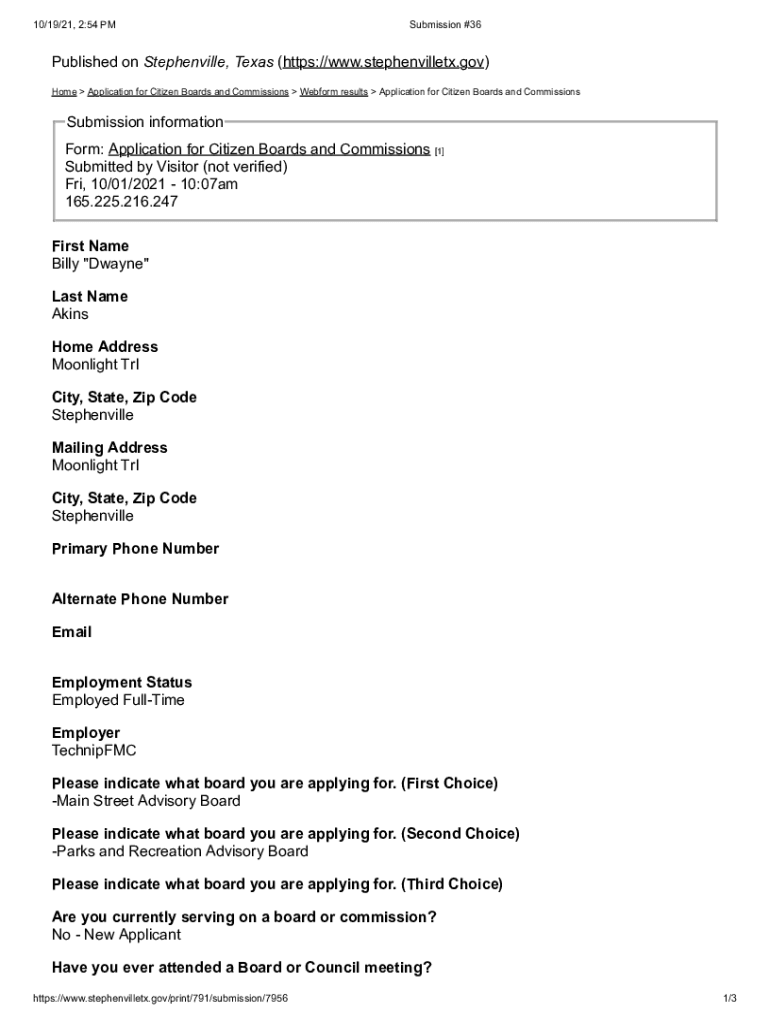 10/19/21, 2:54 PM Submission #36

Published on Stephenville, Texas (https://www.stephenvilletx.gov)

Home > Application for Citizen Boards and Commissions > Webform results > Application for Citizen Boards and Commissions

Submission information

Form: Application for Citizen Boards and Commissions [1]
Submitted by Visitor (not verified)
Fri, 10/01/2021 - 10:07am
165.225.216.247

First Name
Billy "Dwayne"

Last Name
Akins

Home Address
Moonlight Trl

City, State, Zip Code
Stephenville

Mailing Address
Moonlight Trl

City, State, Zip Code
Stephenville

Primary Phone Number

Alternate Phone Number

Email

Employment Status
Employed Full-Time

Employer
TechnipFMC

Please indicate what board you are applying for. (First Choice)
-Main Street Advisory Board

Please indicate what board you are applying for. (Second Choice)
-Parks and Recreation Advisory Board

Please indicate what board you are applying for. (Third Choice)

Are you currently serving on a board or commission?
No - New Applicant

Have you ever attended a Board or Council meeting?

https://www.stephenvilletx.gov/print/791/submission/7956 1/3